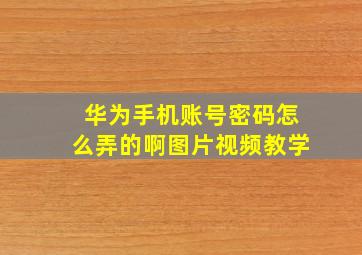 华为手机账号密码怎么弄的啊图片视频教学